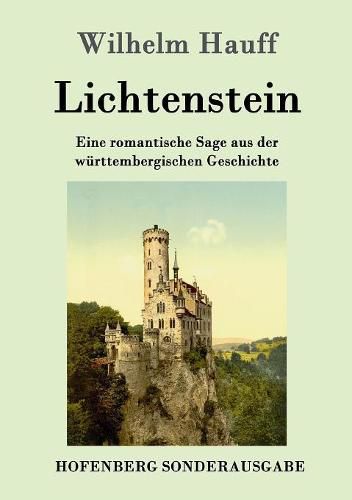 Wilhelm Hauff

Lichtenstein

Eine romantische Sage aus der württembergischen Geschichte

HOFENBERG SONDERAUSGABE